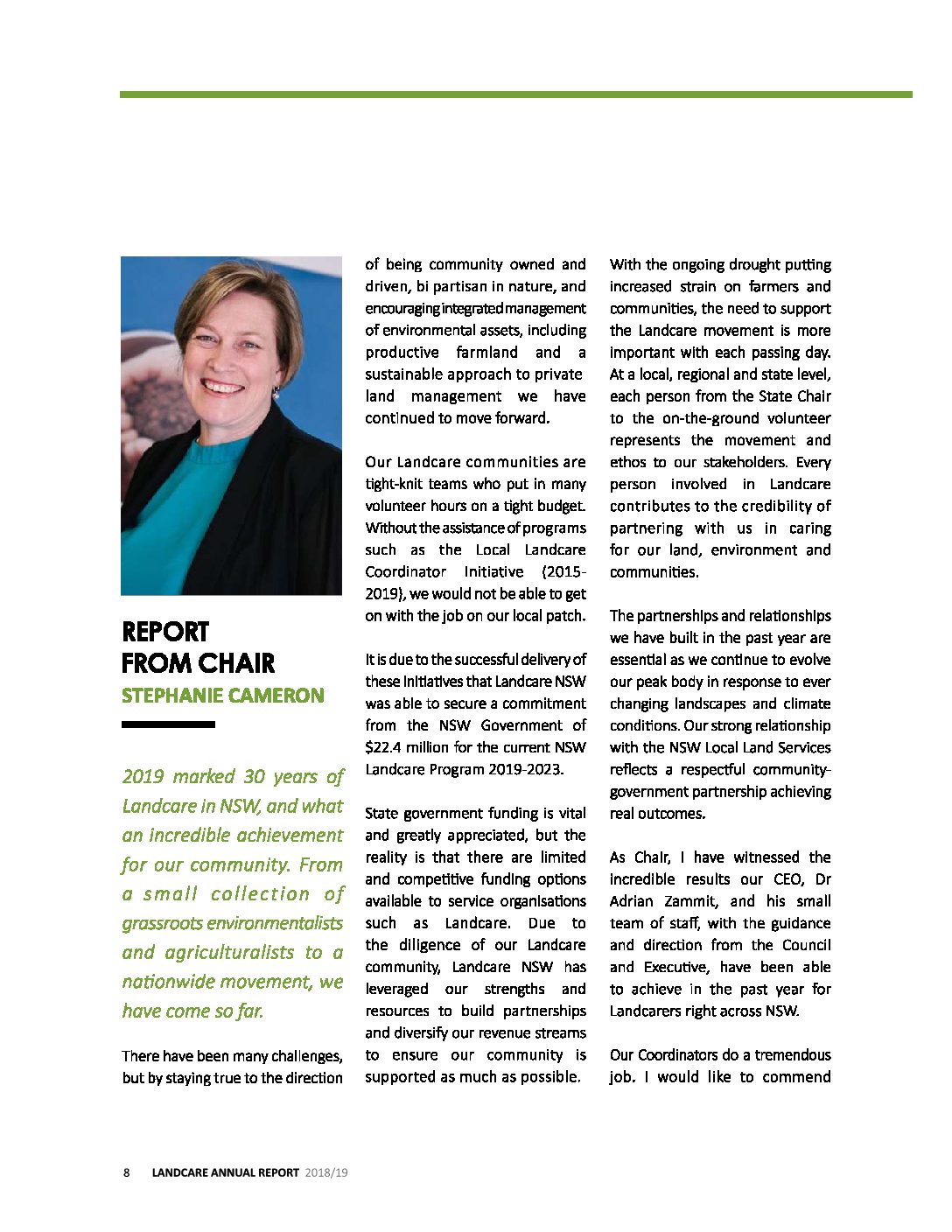 REPORT FROM CHAIR
STEPHANIE CAMERON

2019 marked 30 years of Landcare in NSW, and what an incredible achievement for our community. From a small collection of grassroots environmentalists and agriculturalists to a nationwide movement, we have come so far.

There have been many challenges, but by staying true to the direction of being community owned and driven, bi partisan in nature, and encouraging integrated management of environmental assets, including productive farmland and a sustainable approach to private land management we have continued to move forward.

Our Landcare communities are tight-knit teams who put in many volunteer hours on a tight budget. Without the assistance of programs such as the Local Landcare Coordinator Initiative (2015-2019), we would not be able to get on with the job on our local patch.

It is due to the successful delivery of these initiatives that Landcare NSW was able to secure a commitment from the NSW Government of $22.4 million for the current NSW Landcare Program 2019-2023.

State government funding is vital and greatly appreciated, but the reality is that there are limited and competitive funding options available to service organisations such as Landcare. Due to the diligence of our Landcare community, Landcare NSW has leveraged our strengths and resources to build partnerships and diversify our revenue streams to ensure our community is supported as much as possible.

With the ongoing drought putting increased strain on farmers and communities, the need to support the Landcare movement is more important with each passing day. At a local, regional and state level, each person from the State Chair to the on-the-ground volunteer represents the movement and ethos to our stakeholders. Every person involved in Landcare contributes to the credibility of partnering with us in caring for our land, environment and communities.

The partnerships and relationships we have built in the past year are essential as we continue to evolve our peak body in response to ever changing landscapes and climate conditions. Our strong relationship with the NSW Local Land Services reflects a respectful community-government partnership achieving real outcomes.

As Chair, I have witnessed the incredible results our CEO, Dr Adrian Zammit, and his small team of staff, with the guidance and direction from the Council and Executive, have been able to achieve in the past year for Landcarers right across NSW.

Our Coordinators do a tremendous job. I would like to commend

8 LANDCARE ANNUAL REPORT 2018/19